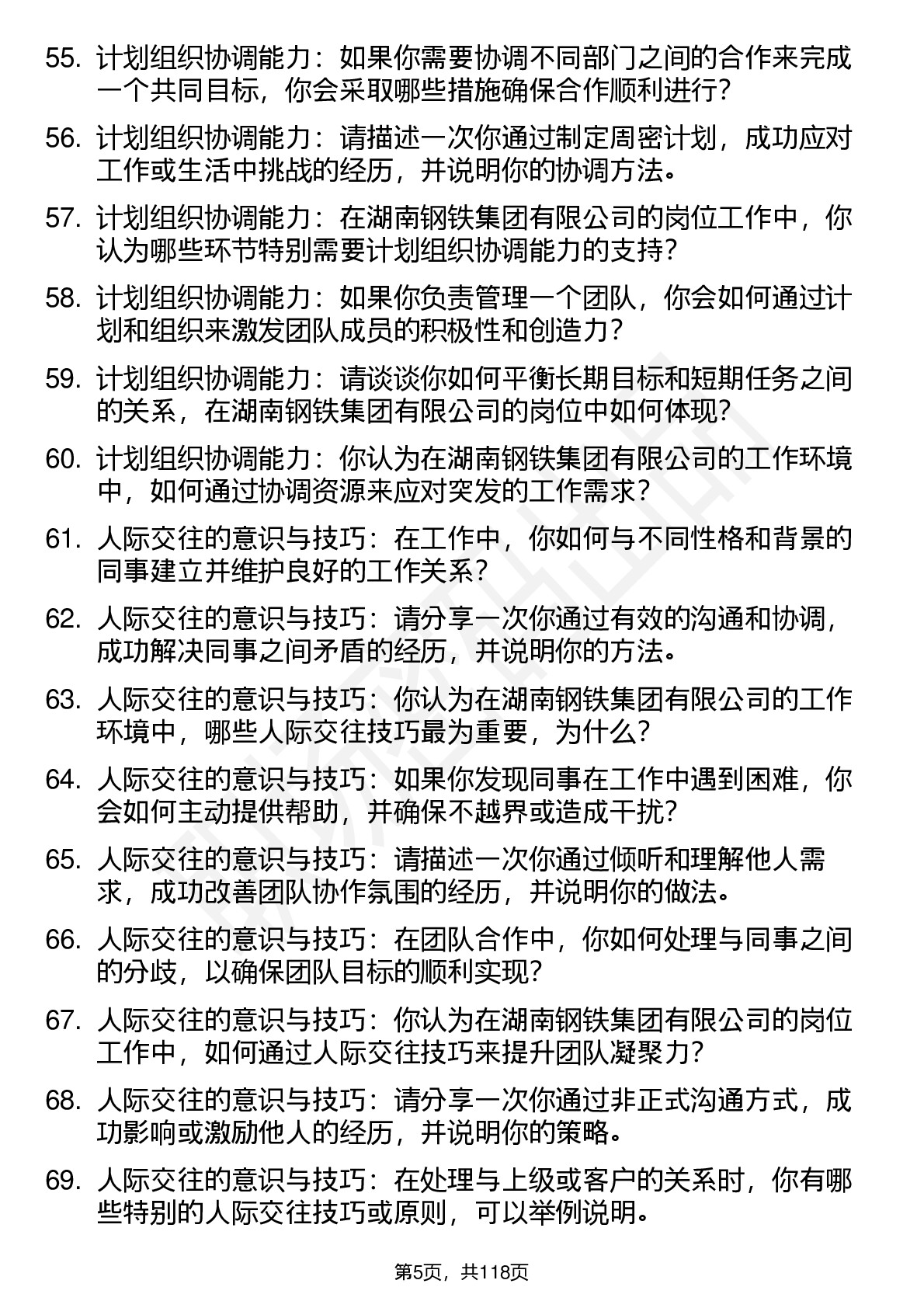 55. 计划组织协调能力：如果你需要协调不同部门之间的合作来完成一个共同目标，你会采取哪些措施确保合作顺利进行？

56. 计划组织协调能力：请描述一次你通过制定周密计划，成功应对工作或生活中挑战的经历，并说明你的协调方法。

57. 计划组织协调能力：在湖南钢铁集团有限公司的岗位工作中，你认为哪些环节特别需要计划组织协调能力的支持？

58. 计划组织协调能力：如果你负责管理一个团队，你会如何通过计划和组织来激发团队成员的积极性和创造力？

59. 计划组织协调能力：请谈谈你如何平衡长期目标和短期任务之间的关系，在湖南钢铁集团有限公司的岗位中如何体现？

60. 计划组织协调能力：你认为在湖南钢铁集团有限公司的工作环境中，如何通过协调资源来应对突发的工作需求？

61. 人际交往的意识与技巧：在工作中，你如何与不同性格和背景的同事建立并维护良好的工作关系？

62. 人际交往的意识与技巧：请分享一次你通过有效的沟通和协调，成功解决同事之间矛盾的经历，并说明你的方法。

63. 人际交往的意识与技巧：你认为在湖南钢铁集团有限公司的工作环境中，哪些人际交往技巧最为重要，为什么？

64. 人际交往的意识与技巧：如果你发现同事在工作中遇到困难，你会如何主动提供帮助，并确保不越界或造成干扰？

65. 人际交往的意识与技巧：请描述一次你通过倾听和理解他人需求，成功改善团队协作氛围的经历，并说明你的做法。

66. 人际交往的意识与技巧：在团队合作中，你如何处理与同事之间的分歧，以确保团队目标的顺利实现？

67. 人际交往的意识与技巧：你认为在湖南钢铁集团有限公司的岗位工作中，如何通过人际交往技巧来提升团队凝聚力？

68. 人际交往的意识与技巧：请分享一次你通过非正式沟通方式，成功影响或激励他人的经历，并说明你的策略。

69. 人际交往的意识与技巧：在处理与上级或客户的关系时，你有哪些特别的人际交往技巧或原则，可以举例说明。

第5页，共118页